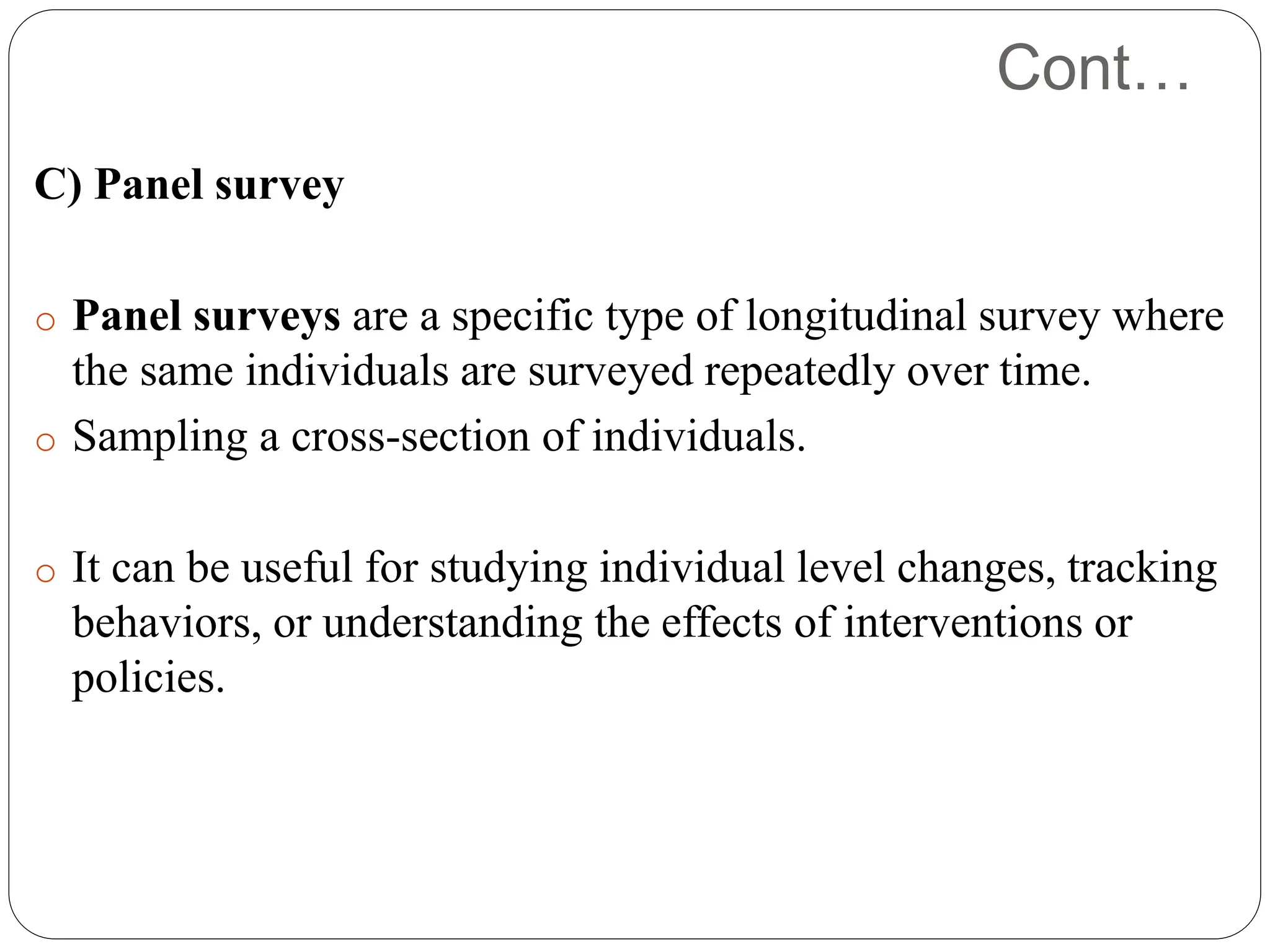 Cont…

C) Panel survey

o Panel surveys are a specific type of longitudinal survey where the same individuals are surveyed repeatedly over time.
o Sampling a cross-section of individuals.

o It can be useful for studying individual level changes, tracking behaviors, or understanding the effects of interventions or policies.